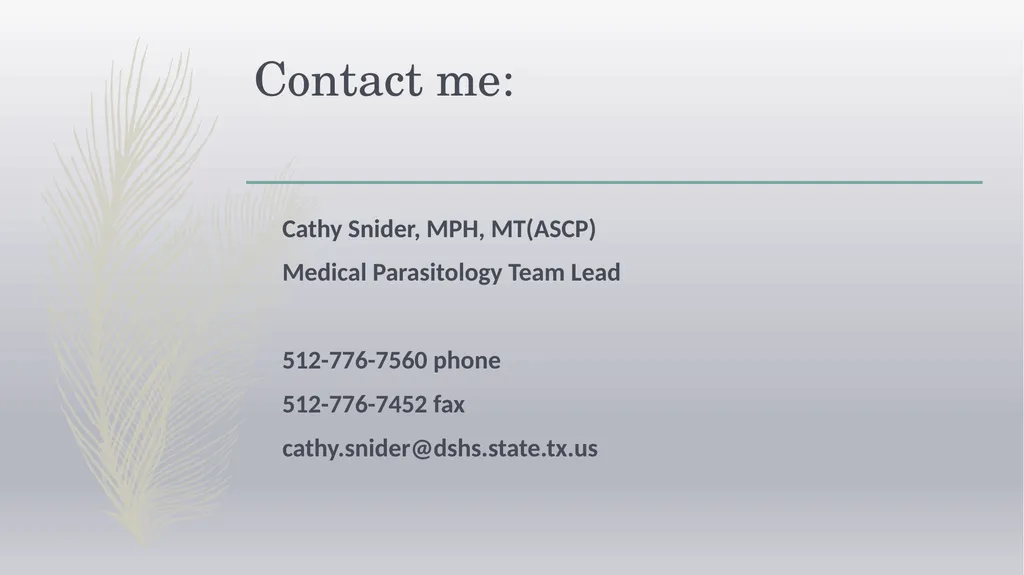 Contact me:

Cathy Snider, MPH, MT(ASCP)

Medical Parasitology Team Lead

512-776-7560 phone

512-776-7452 fax

cathy.snider@dshs.state.tx.us